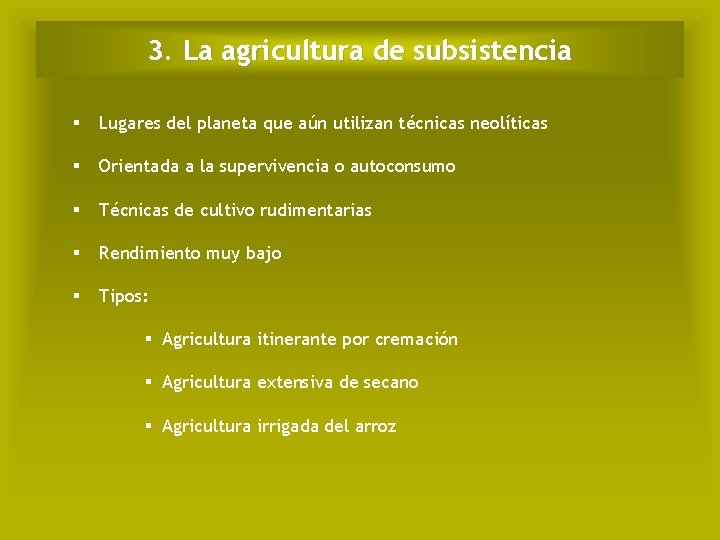 3. La agricultura de subsistencia

▪ Lugares del planeta que aún utilizan técnicas neolíticas

▪ Orientada a la supervivencia o autoconsumo

▪ Técnicas de cultivo rudimentarias

▪ Rendimiento muy bajo

▪ Tipos:

▪ Agricultura itinerante por cremación

▪ Agricultura extensiva de secano

▪ Agricultura irrigada del arroz